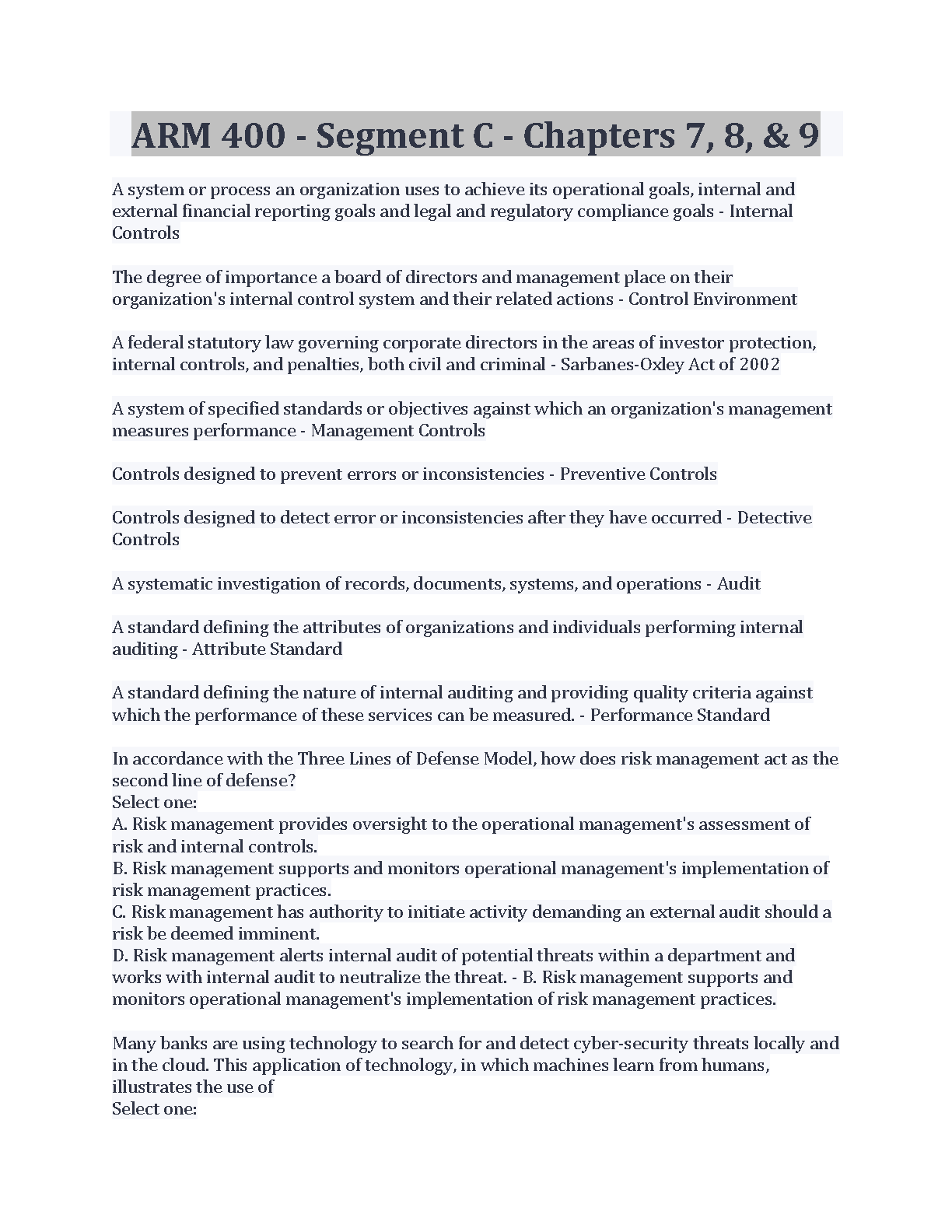 ARM 400 - Segment C - Chapters 7, 8, & 9

A system or process an organization uses to achieve its operational goals, internal and external financial reporting goals and legal and regulatory compliance goals - Internal Controls

The degree of importance a board of directors and management place on their organization's internal control system and their related actions - Control Environment

A federal statutory law governing corporate directors in the areas of investor protection, internal controls, and penalties, both civil and criminal - Sarbanes-Oxley Act of 2002

A system of specified standards or objectives against which an organization's management measures performance - Management Controls

Controls designed to prevent errors or inconsistencies - Preventive Controls

Controls designed to detect error or inconsistencies after they have occurred - Detective Controls

A systematic investigation of records, documents, systems, and operations - Audit

A standard defining the attributes of organizations and individuals performing internal auditing - Attribute Standard

A standard defining the nature of internal auditing and providing quality criteria against which the performance of these services can be measured. - Performance Standard

In accordance with the Three Lines of Defense Model, how does risk management act as the second line of defense?
Select one:
A. Risk management provides oversight to the operational management's assessment of risk and internal controls.
B. Risk management supports and monitors operational management's implementation of risk management practices.
C. Risk management has authority to initiate activity demanding an external audit should a risk be deemed imminent.
D. Risk management alerts internal audit of potential threats within a department and works with internal audit to neutralize the threat. - B. Risk management supports and monitors operational management's implementation of risk management practices.

Many banks are using technology to search for and detect cyber-security threats locally and in the cloud. This application of technology, in which machines learn from humans, illustrates the use of
Select one: